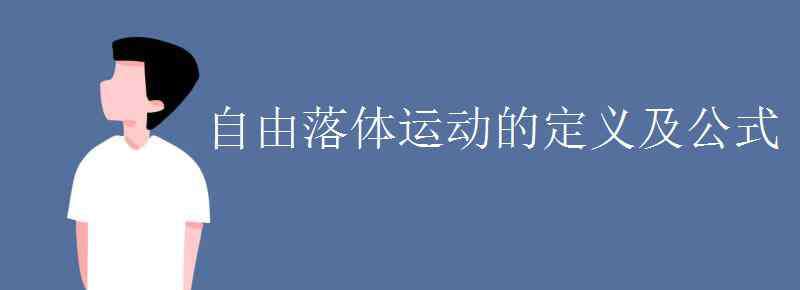 自由落体运动的定义及公式